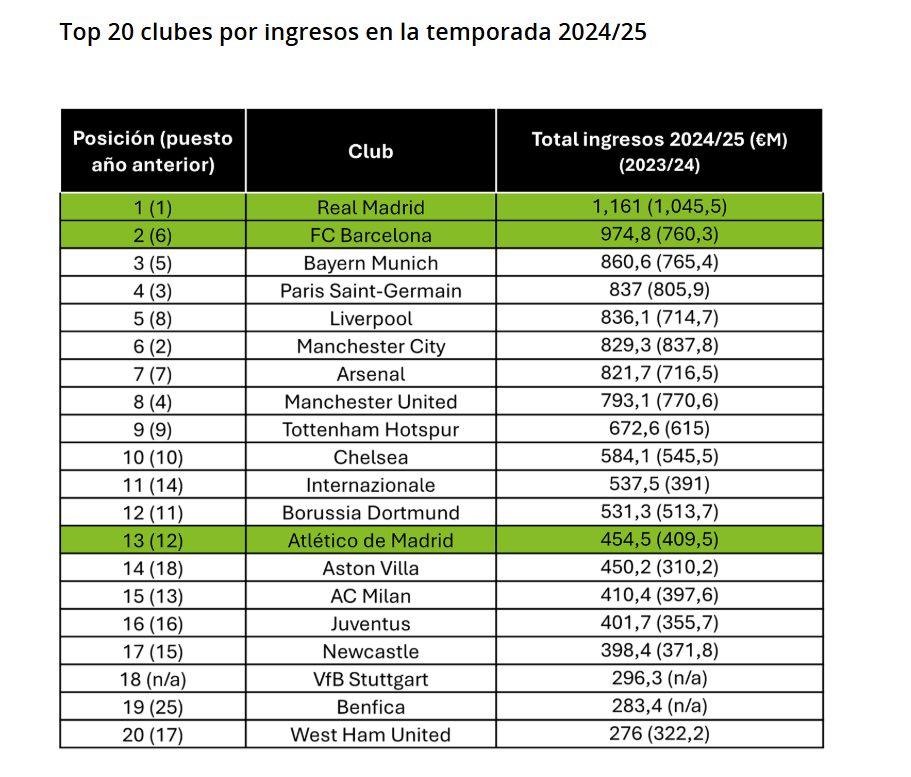 Top 20 clubes por ingresos en la temporada 2024/25

| Posición (puesto año anterior) | Club | Total ingresos 2024/25 (€M) (2023/24) |
|---|---|---|
| 1 (1) | Real Madrid | 1,161 (1,045,5) |
| 2 (6) | FC Barcelona | 974,8 (760,3) |
| 3 (5) | Bayern Munich | 860,6 (765,4) |
| 4 (3) | Paris Saint-Germain | 837 (805,9) |
| 5 (8) | Liverpool | 836,1 (714,7) |
| 6 (2) | Manchester City | 829,3 (837,8) |
| 7 (7) | Arsenal | 821,7 (716,5) |
| 8 (4) | Manchester United | 793,1 (770,6) |
| 9 (9) | Tottenham Hotspur | 672,6 (615) |
| 10 (10) | Chelsea | 584,1 (545,5) |
| 11 (14) | Internazionale | 537,5 (391) |
| 12 (11) | Borussia Dortmund | 531,3 (513,7) |
| 13 (12) | Atlético de Madrid | 454,5 (409,5) |
| 14 (18) | Aston Villa | 450,2 (310,2) |
| 15 (13) | AC Milan | 410,4 (397,6) |
| 16 (16) | Juventus | 401,7 (355,7) |
| 17 (15) | Newcastle | 398,4 (371,8) |
| 18 (n/a) | VfB Stuttgart | 296,3 (n/a) |
| 19 (25) | Benfica | 283,4 (n/a) |
| 20 (17) | West Ham United | 276 (322,2) |